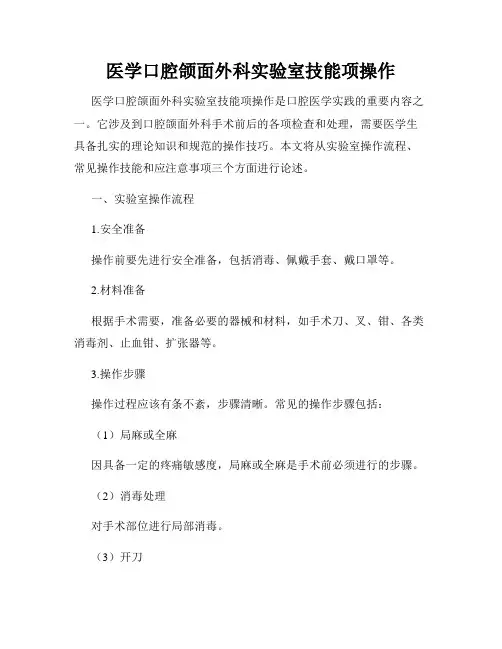 医学口腔颌面外科实验室技能项操作

医学口腔颌面外科实验室技能项操作是口腔医学实践的重要内容之一。它涉及到口腔颌面外科手术前后的各项检查和处理，需要医学生具备扎实的理论知识和规范的操作技巧。本文将从实验室操作流程、常见操作技能和应注意事项三个方面进行论述。

一、实验室操作流程

1.安全准备

操作前要先进行安全准备，包括消毒、佩戴手套、戴口罩等。

2.材料准备

根据手术需要，准备必要的器械和材料，如手术刀、叉、钳、各类消毒剂、止血钳、扩张器等。

3.操作步骤

操作过程应该有条不紊，步骤清晰。常见的操作步骤包括：

（1）局麻或全麻

因具备一定的疼痛敏感度，局麻或全麻是手术前必须进行的步骤。

（2）消毒处理

对手术部位进行局部消毒。

（3）开刀